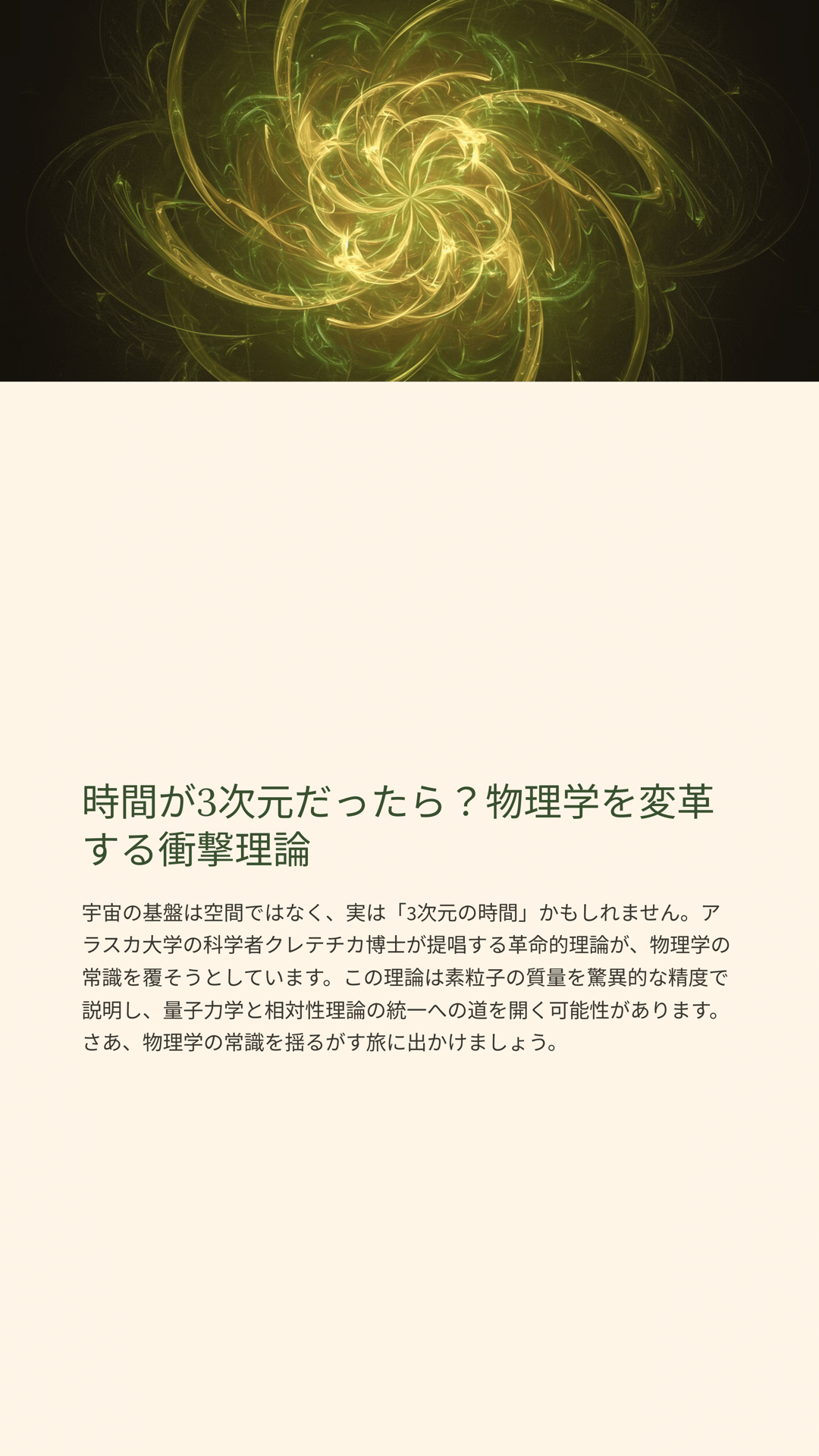 時間が3次元だったら？物理学を変革する衝撃理論

宇宙の基盤は空間ではなく、実は「3次元の時間」かもしれません。アラスカ大学の科学者クレテチカ博士が提唱する革命的理論が、物理学の常識を覆そうとしています。この理論は素粒子の質量を驚異的な精度で説明し、量子力学と相対性理論の統一への道を開く可能性があります。さあ、物理学の常識を揺るがす旅に出かけましょう。